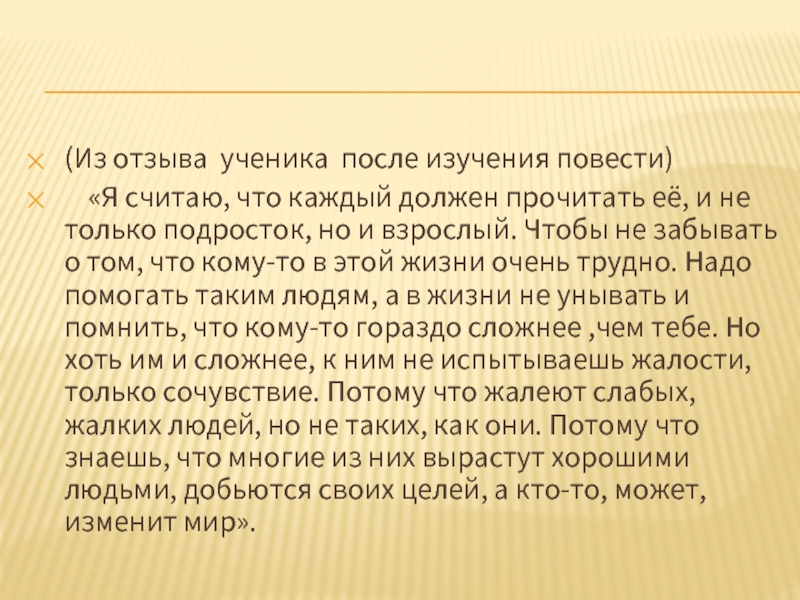 (Из отзыва ученика после изучения повести)

«Я считаю, что каждый должен прочитать её, и не только подросток, но и взрослый. Чтобы не забывать о том, что кому-то в этой жизни очень трудно. Надо помогать таким людям, а в жизни не унывать и помнить, что кому-то гораздо сложнее ,чем тебе. Но хоть им и сложнее, к ним не испытываешь жалости, только сочувствие. Потому что жалеют слабых, жалких людей, но не таких, как они. Потому что знаешь, что многие из них вырастут хорошими людьми, добьются своих целей, а кто-то, может, изменит мир».